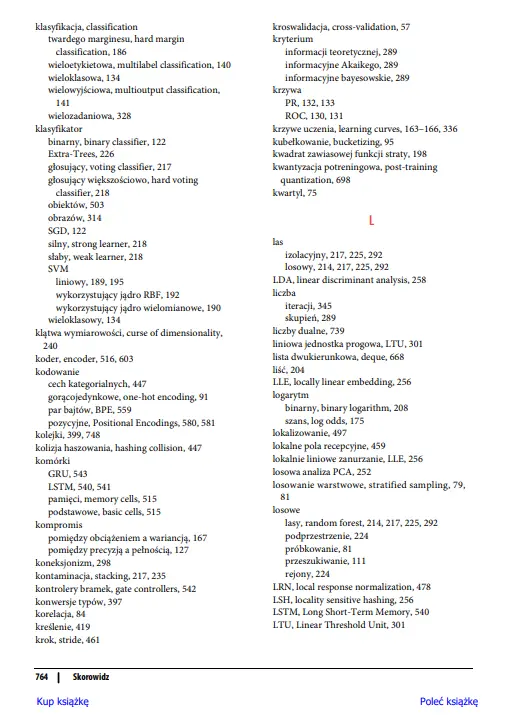 klasyfikacja, classification
twardego marginesu, hard margin classification, 186
wieloetykietowa, multilabel classification, 140
wieloklasowa, 134
wielowyjściowa, multioutput classification, 141
wielozadaniowa, 328
klasyfikator
binarny, binary classifier, 122
Extra-Trees, 226
głosujący, voting classifier, 217
głosujący większościowo, hard voting classifier, 218
obiektów, 503
obrazów, 314
SGD, 122
silny, strong learner, 218
słaby, weak learner, 218
SVM
liniowy, 189, 195
wykorzystujący jądro RBF, 192
wykorzystujący jądro wielomianowe, 190
wieloklasowy, 134
klątwa wymiarowości, curse of dimensionality, 240
koder, encoder, 516, 603
kodowanie
cech kategorialnych, 447
gorącojedynkowe, one-hot encoding, 91
par bajtów, BPE, 559
pozycyjne, Positional Encodings, 580, 581
kolejki, 399, 748
kolizja haszowania, hashing collision, 447
komórki
GRU, 543
LSTM, 540, 541
pamięci, memory cells, 515
podstawowe, basic cells, 515
kompromis
pomiędzy obciążeniem a wariancją, 167
pomiędzy precyzją a pełnością, 127
koneksjonizm, 298
kontaminacja, stacking, 217, 235
kontrolery bramek, gate controllers, 542
konwersje typów, 397
korelacja, 84
kreślenie, 419
krok, stride, 461

kroswalidacja, cross-validation, 57
kryterium
informacji teoretycznej, 289
informacyjne Akaikego, 289
informacyjne bayesowskie, 289
krzywa
PR, 132, 133
ROC, 130, 131
krzywe uczenia, learning curves, 163–166, 336
kubełkowanie, bucketizing, 95
kwadrat zawiasowej funkcji straty, 198
kwantyzacja potreningowa, post-training quantization, 698
kwartyl, 75

L

las
izolacyjny, 217, 225, 292
losowy, 214, 217, 225, 292
LDA, linear discriminant analysis, 258
liczba
iteracji, 345
skupień, 289
liczby dualne, 739
liniowa jednostka progowa, LTU, 301
lista dwukierunkowa, deque, 668
liść, 204
LLE, locally linear embedding, 256
logarytm
binarny, binary logarithm, 208
szans, log odds, 175
lokalizowanie, 497
lokalne pola recepcyjne, 459
lokalnie liniowe zanurzanie, LLE, 256
losowa analiza PCA, 252
losowanie warstwowe, stratified sampling, 79, 81
losowe
lasy, random forest, 214, 217, 225, 292
podprzestrzenie, 224
próbkowanie, 81
przeszukiwanie, 111
rejony, 224
LRN, local response normalization, 478
LSH, locality sensitive hashing, 256
LSTM, Long Short-Term Memory, 540
LTU, Linear Threshold Unit, 301

764 | Skorowidz

Kup książkę

Poleć książkę